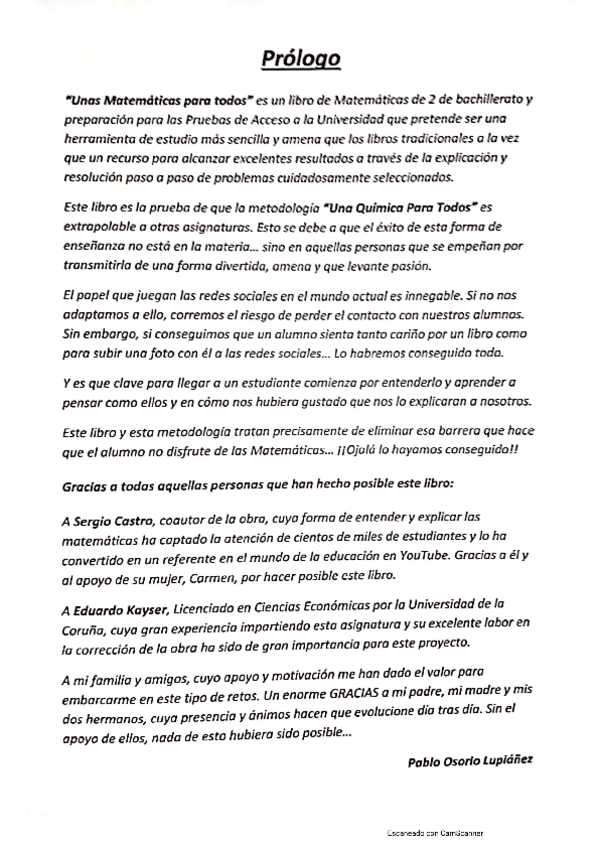 Prólogo

"Unas Matemáticas para todos" es un libro de Matemáticas de 2 de bachillerato y preparación para las Pruebas de Acceso a la Universidad que pretende ser una herramienta de estudio más sencilla y amena que los libros tradicionales a la vez que un recurso para alcanzar excelentes resultados a través de la explicación y resolución paso a paso de problemas cuidadosamente seleccionados.

Este libro es la prueba de que la metodología "Una Química Para Todos" es extrapolable a otras asignaturas. Esto se debe a que el éxito de esta forma de enseñanza no está en la materia... sino en aquellas personas que se empeñan por transmitirla de una forma divertida, amena y que levante pasión.

El papel que juegan las redes sociales en el mundo actual es innegable. Si no nos adaptamos a ello, corremos el riesgo de perder el contacto con nuestros alumnos. Sin embargo, si conseguimos que un alumno sienta tanto cariño por un libro como para subir una foto con él a las redes sociales... Lo habremos conseguido todo.

Y es que clave para llegar a un estudiante comienza por entenderlo y aprender a pensar como ellos y en cómo nos hubiera gustado que nos lo explicaran a nosotros.

Este libro y esta metodología tratan precisamente de eliminar esa barrera que hace que el alumno no disfrute de las Matemáticas... ¡¡Ojalá lo hayamos conseguido!!

Gracias a todas aquellas personas que han hecho posible este libro:

A Sergio Castro, coautor de la obra, cuya forma de entender y explicar las matemáticas ha captado la atención de cientos de miles de estudiantes y lo ha convertido en un referente en el mundo de la educación en YouTube. Gracias a él y al apoyo de su mujer, Carmen, por hacer posible este libro.

A Eduardo Kayser, Licenciado en Ciencias Económicas por la Universidad de la Coruña, cuya gran experiencia impartiendo esta asignatura y su excelente labor en la corrección de la obra ha sido de gran importancia para este proyecto.

A mi familia y amigos, cuyo apoyo y motivación me han dado el valor para embarcarme en este tipo de retos. Un enorme GRACIAS a mi padre, mi madre y mis dos hermanos, cuya presencia y ánimos hacen que evolucione día tras día. Sin el apoyo de ellos, nada de esto hubiera sido posible...

Pablo Osorio Lupiáñez

Escaneado con CamScanner